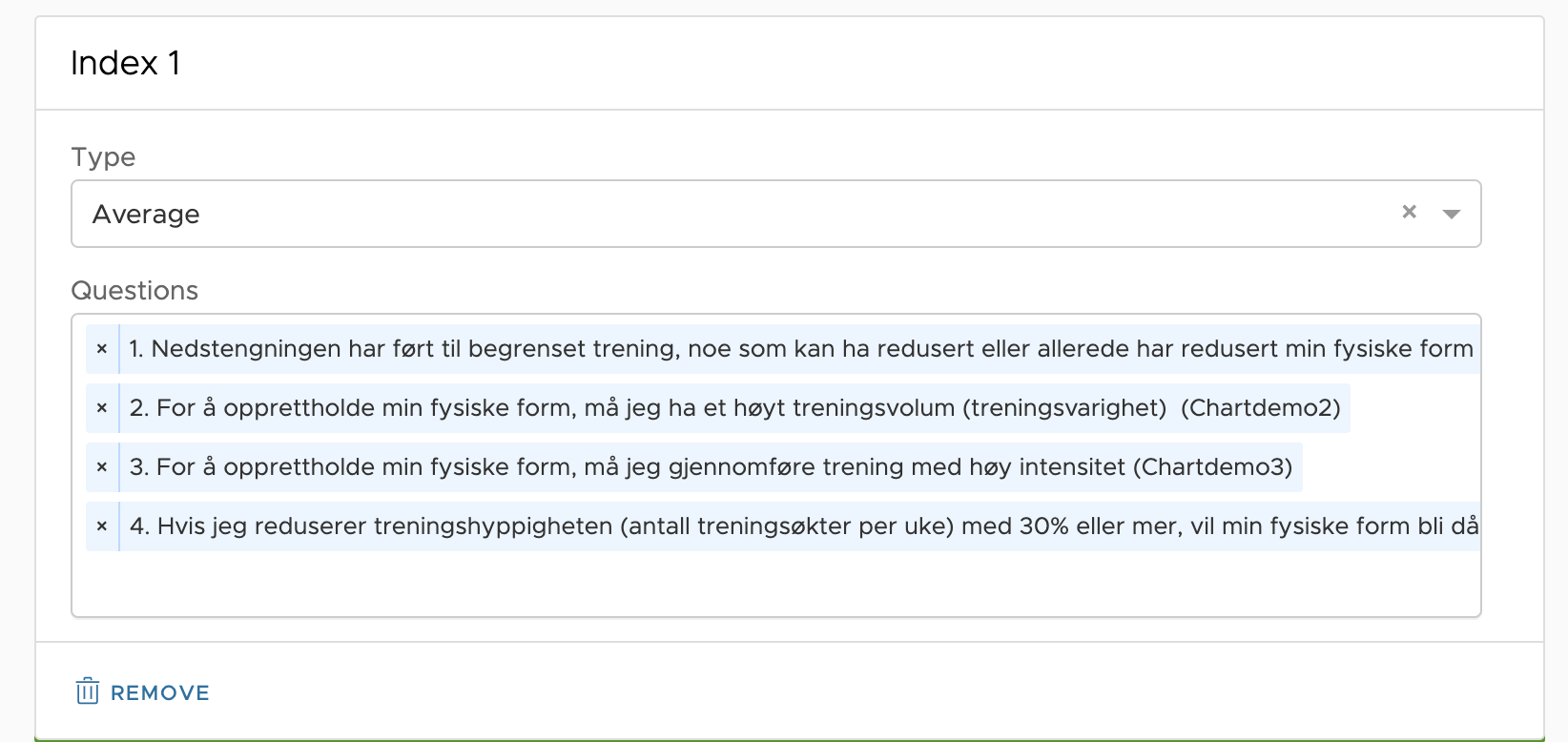 Index 1

Type

Average ×

Questions

× 1. Nedstengningen har ført til begrenset trening, noe som kan ha redusert eller allerede har redusert min fysiske form

× 2. For å opprettholde min fysiske form, må jeg ha et høyt treningsvolum (treningsvarighet) (Chartdemo2)

× 3. For å opprettholde min fysiske form, må jeg gjennomføre trening med høy intensitet (Chartdemo3)

× 4. Hvis jeg reduserer treningshyppigheten (antall treningsøkter per uke) med 30% eller mer, vil min fysiske form bli då

REMOVE